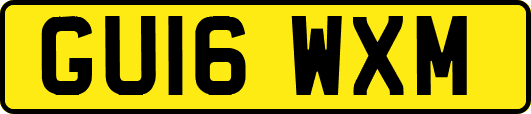 GU16 WXM